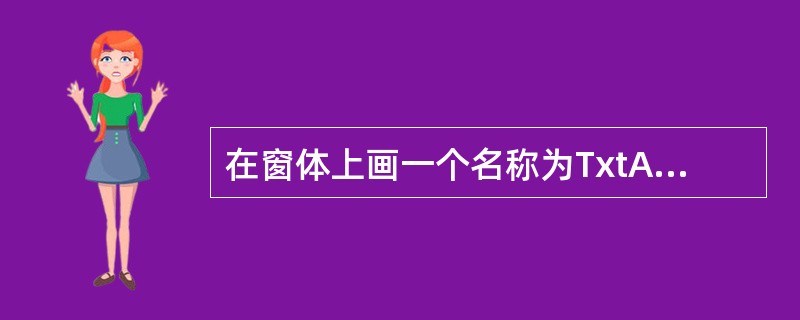 在窗体上画一个名称为TxtA...